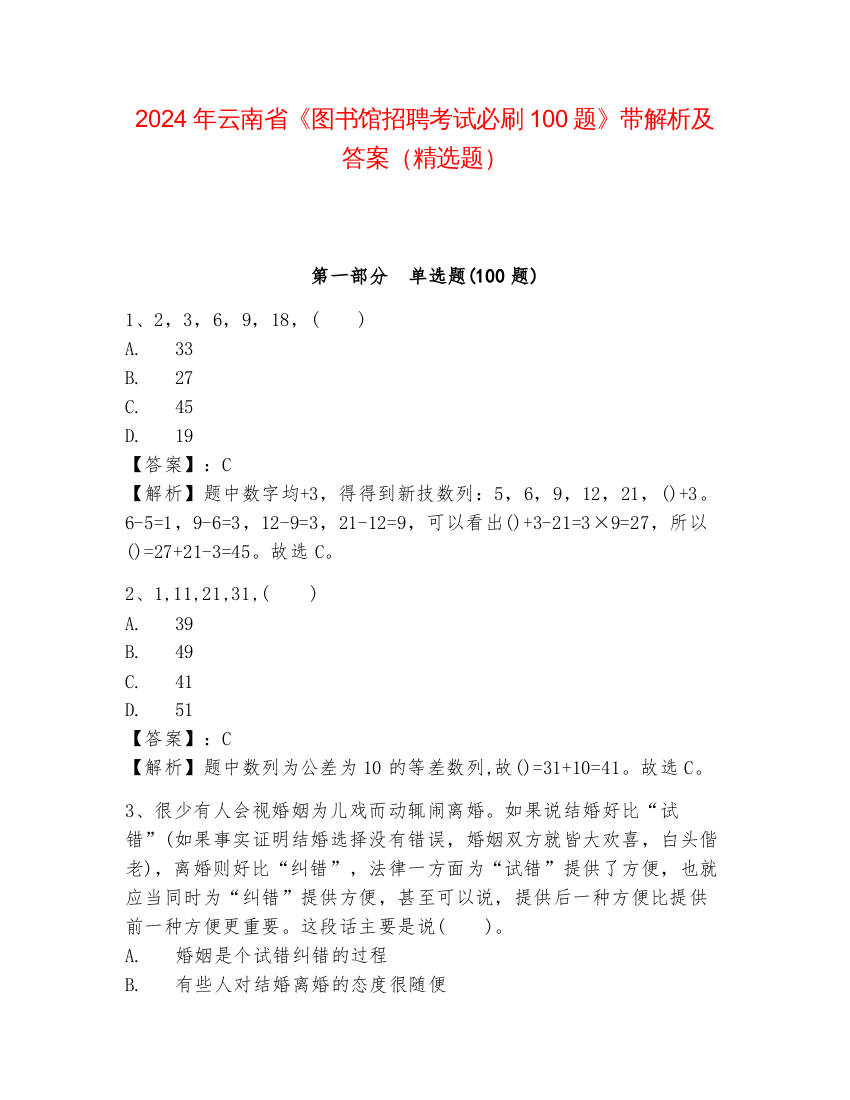 2024 年云南省《图书馆招聘考试必刷 100 题》带解析及答案（精选题）

第一部分　单选题(100 题)

1、2，3，6，9，18，(　　)
A.　33
B.　27
C.　45
D.　19
【答案】：C
【解析】题中数字均+3，得得到新技数列：5，6，9，12，21，()+3。6-5=1，9-6=3，12-9=3，21-12=9，可以看出()+3-21=3×9=27，所以()=27+21-3=45。故选 C。

2、1,11,21,31,(　　)
A.　39
B.　49
C.　41
D.　51
【答案】：C
【解析】题中数列为公差为 10 的等差数列,故()=31+10=41。故选 C。

3、很少有人会视婚姻为儿戏而动辄闹离婚。如果说结婚好比“试错”(如果事实证明结婚选择没有错误，婚姻双方就皆大欢喜，白头偕老)，离婚则好比“纠错”，法律一方面为“试错”提供了方便，也就应当同时为“纠错”提供方便，甚至可以说，提供后一种方便比提供前一种方便更重要。这段话主要是说(　　)。
A.　婚姻是个试错纠错的过程
B.　有些人对结婚离婚的态度很随便